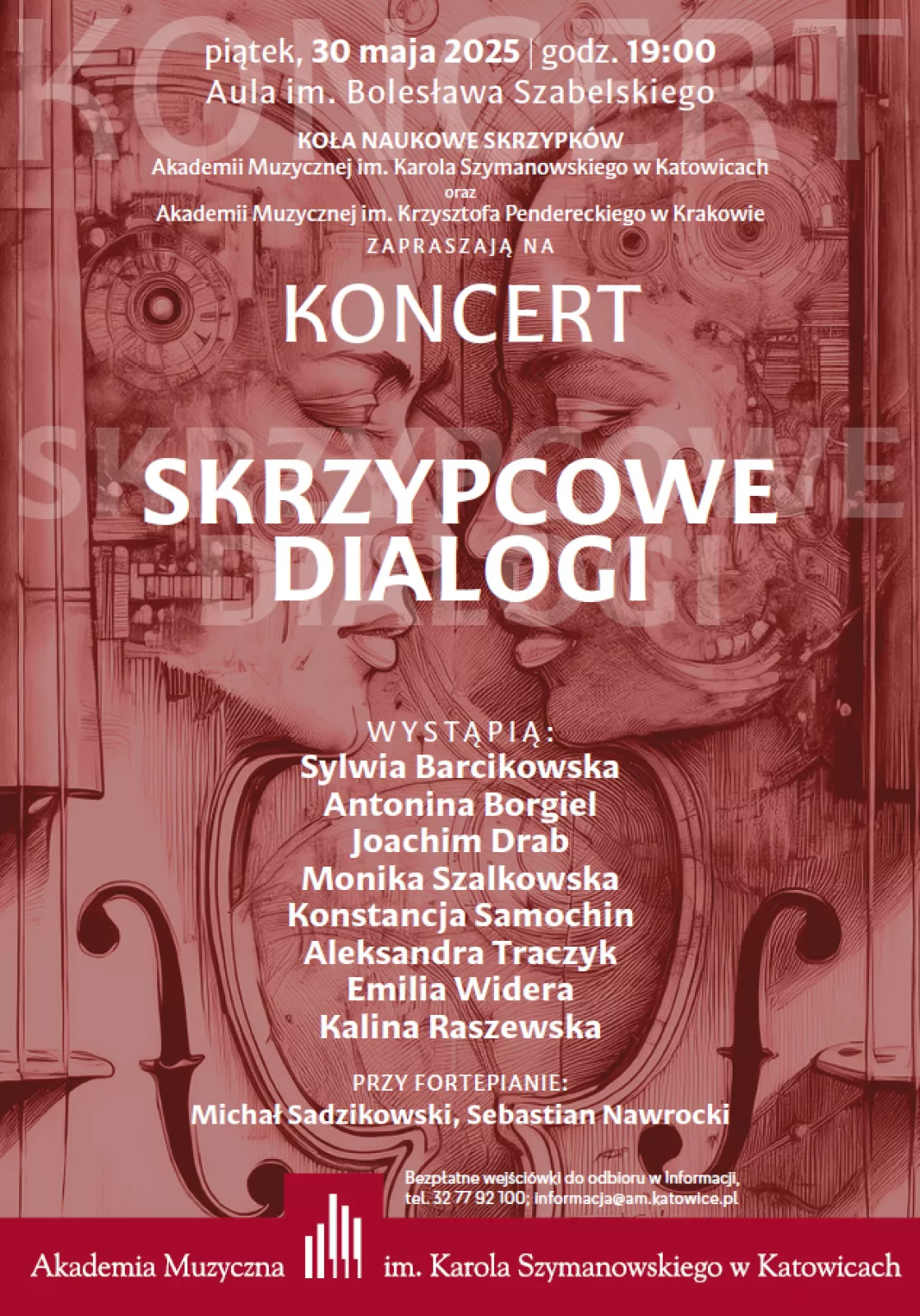 KONCERT

piątek, 30 maja 2025 | godz. 19:00
Aula im. Bolesława Szabelskiego

KOŁA NAUKOWE SKRZYPKÓW
Akademii Muzycznej im. Karola Szymanowskiego w Katowicach
oraz
Akademii Muzycznej im. Krzysztofa Pendereckiego w Krakowie
ZAPRASZAJĄ NA

KONCERT

SKRZYPCOWE DIALOGI

SKRZYPCOWE DIALOGI

WYSTĄPIĄ:
Sylwia Barcikowska
Antonina Borgiel
Joachim Drab
Monika Szalkowska
Konstancja Samochin
Aleksandra Traczyk
Emilia Widera
Kalina Raszewska

PRZY FORTEPIANIE:
Michał Sadzikowski, Sebastian Nawrocki

Bezpłatne wejściówki do odbioru w Informacji, tel. 32 77 92 100; informacja@am.katowice.pl

Akademia Muzyczna im. Karola Szymanowskiego w Katowicach